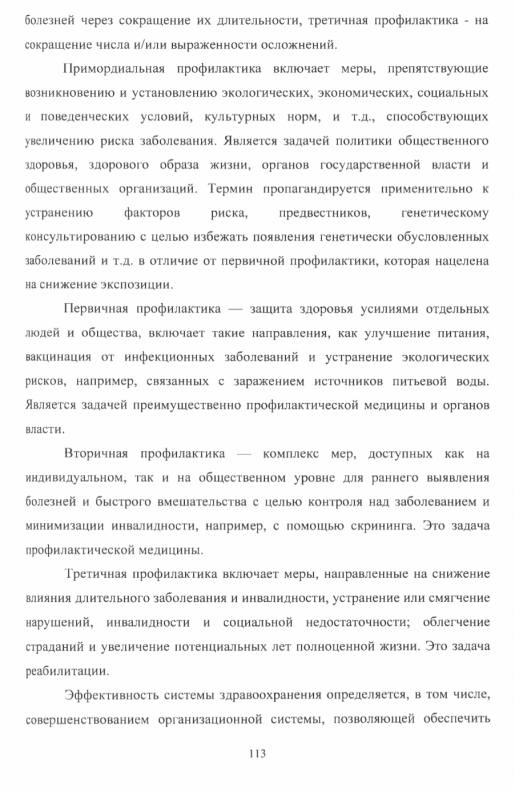 болезней через сокращение их длительности, третичная профилактика - на сокращение числа и/или выраженности осложнений.

Примордиальная профилактика включает меры, препятствующие возникновению и установлению экологических, экономических, социальных и поведенческих условий, культурных норм, и т.д., способствующих увеличению риска заболевания. Является задачей политики общественного здоровья, здорового образа жизни, органов государственной власти и общественных организаций. Термин пропагандируется применительно к устранению факторов риска, предвестников, генетическому консультированию с целью избежать появления генетически обусловленных заболеваний и т.д. в отличие от первичной профилактики, которая нацелена на снижение экспозиции.

Первичная профилактика — защита здоровья усилиями отдельных людей и общества, включает такие направления, как улучшение питания, вакцинация от инфекционных заболеваний и устранение экологических рисков, например, связанных с заражением источников питьевой воды. Является задачей преимущественно профилактической медицины и органов власти.

Вторичная профилактика — комплекс мер, доступных как на индивидуальном, так и на общественном уровне для раннего выявления болезней и быстрого вмешательства с целью контроля над заболеванием и минимизации инвалидности, например, с помощью скрининга. Это задача профилактической медицины.

Третичная профилактика включает меры, направленные на снижение влияния длительного заболевания и инвалидности, устранение или смягчение нарушений, инвалидности и социальной недостаточности; облегчение страданий и увеличение потенциальных лет полноценной жизни. Это задача реабилитации.

Эффективность системы здравоохранения определяется, в том числе, совершенствованием организационной системы, позволяющей обеспечить

113